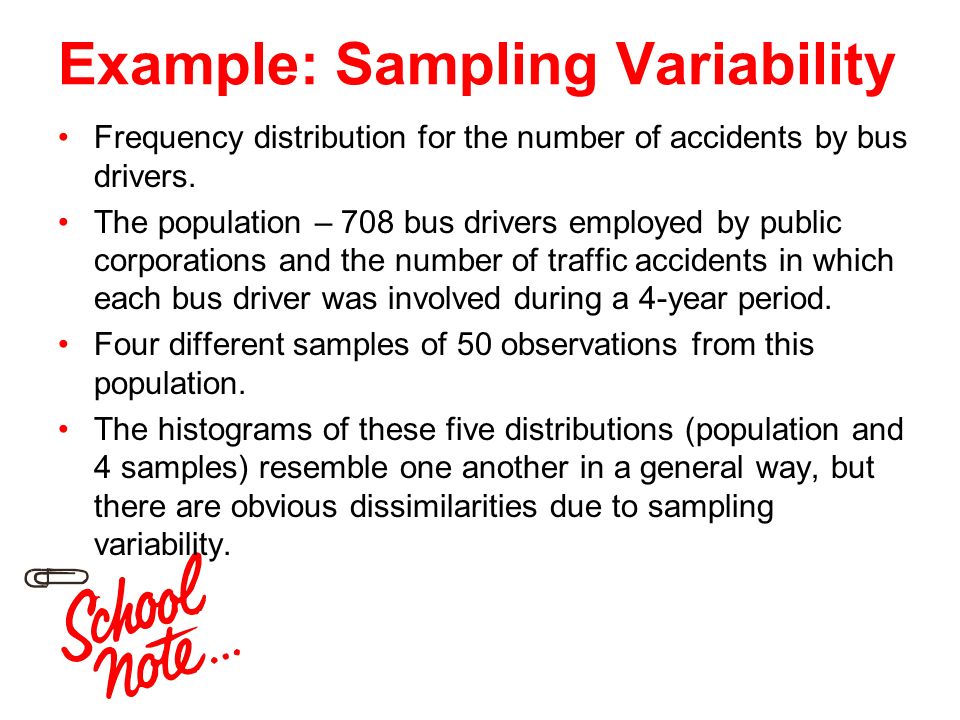 Example: Sampling Variability

• Frequency distribution for the number of accidents by bus drivers.

• The population – 708 bus drivers employed by public corporations and the number of traffic accidents in which each bus driver was involved during a 4-year period.

• Four different samples of 50 observations from this population.

• The histograms of these five distributions (population and 4 samples) resemble one another in a general way, but there are obvious dissimilarities due to sampling variability.

School note...